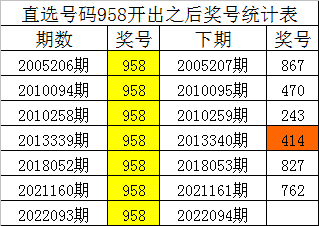 直选号码958开出之后奖号统计表

| 期数 | 奖号 | 下期 | 奖号 |
|---|---|---|---|
| 2005206期 | 958 | 2005207期 | 867 |
| 2010094期 | 958 | 2010095期 | 470 |
| 2010258期 | 958 | 2010259期 | 243 |
| 2013339期 | 958 | 2013340期 | 414 |
| 2018052期 | 958 | 2018053期 | 827 |
| 2021160期 | 958 | 2021161期 | 762 |
| 2022093期 | 958 | 2022094期 | |